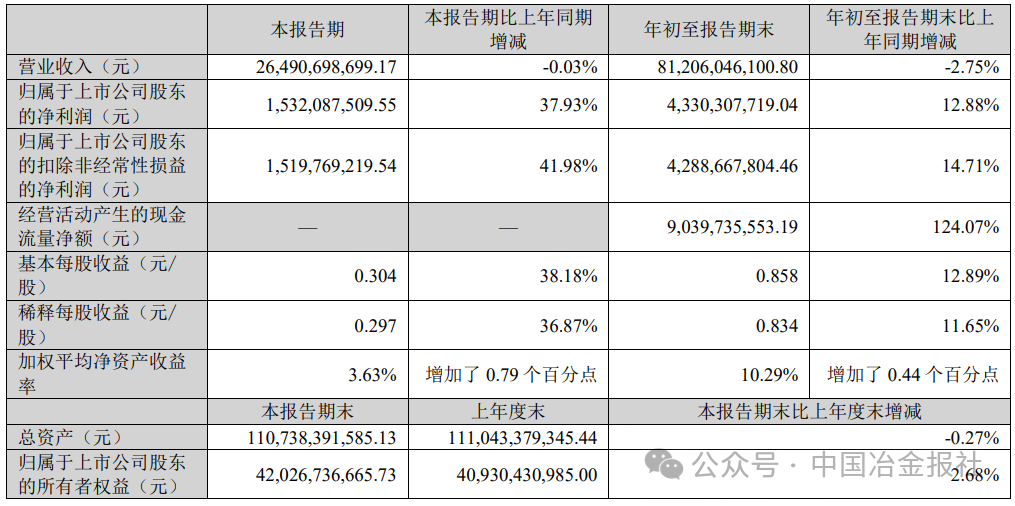 | | 本报告期 | 本报告期比上年同期增减 | 年初至报告期末 | 年初至报告期末比上年同期增减 |
|---|---|---|---|---|
| 营业收入（元） | 26,490,698,699.17 | -0.03% | 81,206,046,100.80 | -2.75% |
| 归属于上市公司股东的净利润（元） | 1,532,087,509.55 | 37.93% | 4,330,307,719.04 | 12.88% |
| 归属于上市公司股东的扣除非经常性损益的净利润（元） | 1,519,769,219.54 | 41.98% | 4,288,667,804.46 | 14.71% |
| 经营活动产生的现金流量净额（元） | — | — | 9,039,735,553.19 | 124.07% |
| 基本每股收益（元/股） | 0.304 | 38.18% | 0.858 | 12.89% |
| 稀释每股收益（元/股） | 0.297 | 36.87% | 0.834 | 11.65% |
| 加权平均净资产收益率 | 3.63% | 增加了 0.79 个百分点 | 10.29% | 增加了 0.44 个百分点 |
| | 本报告期末 | 上年度末 | 本报告期末比上年度末增减 | |
| 总资产（元） | 110,738,391,585.13 | 111,043,379,345.44 | -0.27% | |
| 归属于上市公司股东的所有者权益（元） | 42,026,736,665.73 | 40,930,430,985.00 | 2.68% | |

公众号 · 中国冶金报社